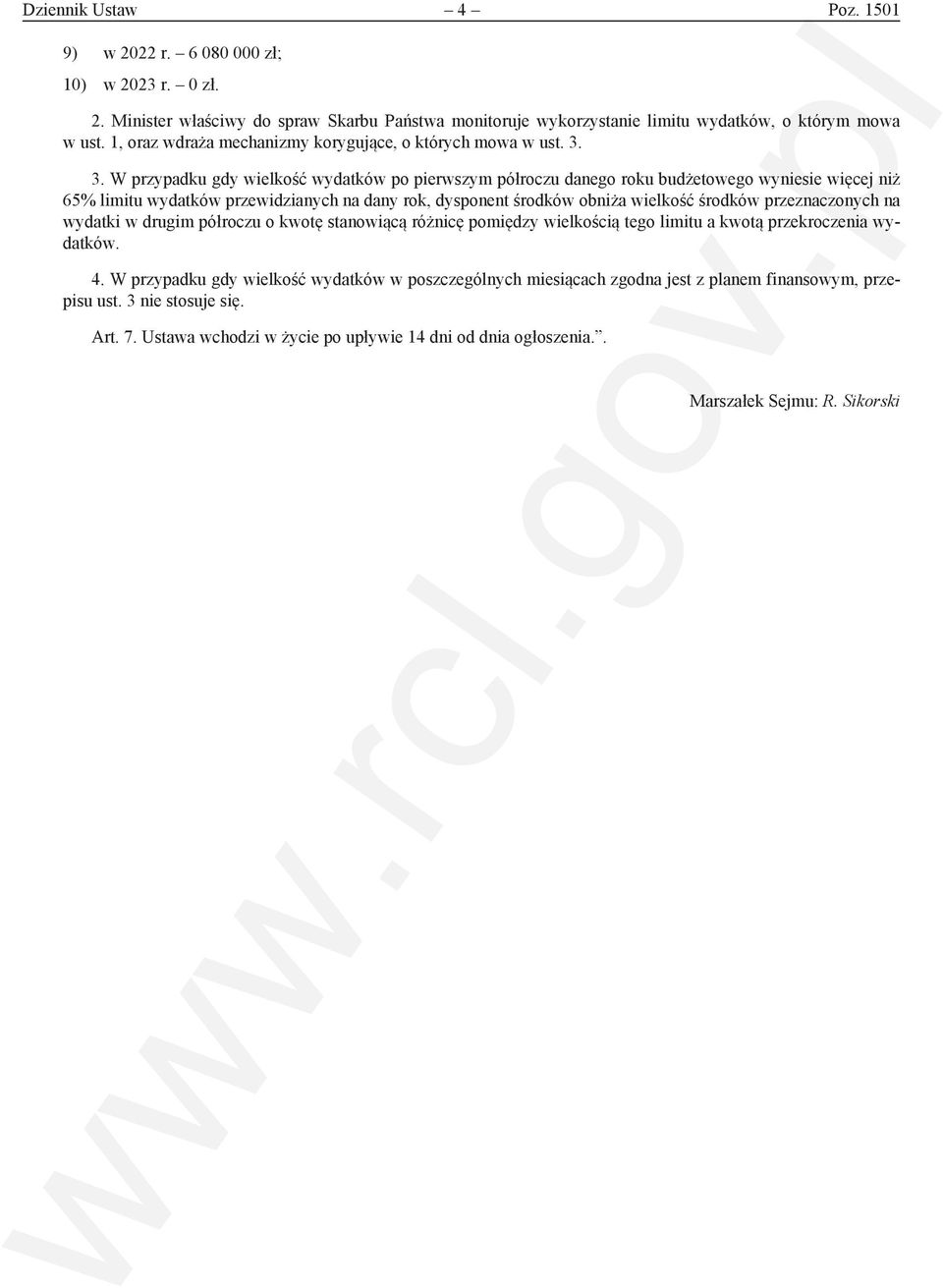 Dziennik Ustaw – 4 – Poz. 1501

9) w 2022 r. – 6 080 000 zł;

10) w 2023 r. – 0 zł.

2. Minister właściwy do spraw Skarbu Państwa monitoruje wykorzystanie limitu wydatków, o którym mowa w ust. 1, oraz wdraża mechanizmy korygujące, o których mowa w ust. 3.

3. W przypadku gdy wielkość wydatków po pierwszym półroczu danego roku budżetowego wyniesie więcej niż 65% limitu wydatków przewidzianych na dany rok, dysponent środków obniża wielkość środków przeznaczonych na wydatki w drugim półroczu o kwotę stanowiącą różnicę pomiędzy wielkością tego limitu a kwotą przekroczenia wydatków.

4. W przypadku gdy wielkość wydatków w poszczególnych miesiącach zgodna jest z planem finansowym, przepisu ust. 3 nie stosuje się.

Art. 7. Ustawa wchodzi w życie po upływie 14 dni od dnia ogłoszenia.”.

Marszałek Sejmu: R. Sikorski

www.rcl.gov.pl